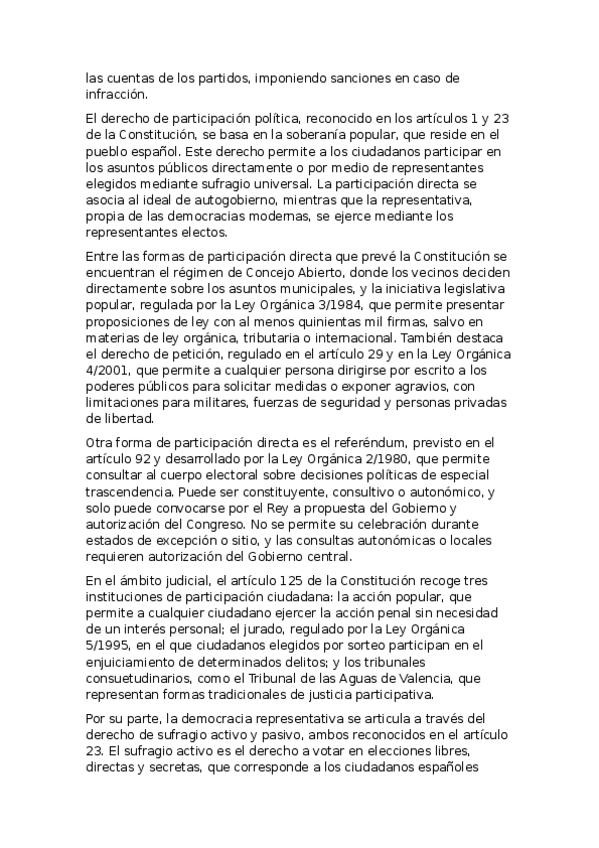 las cuentas de los partidos, imponiendo sanciones en caso de infracción.

El derecho de participación política, reconocido en los artículos 1 y 23 de la Constitución, se basa en la soberanía popular, que reside en el pueblo español. Este derecho permite a los ciudadanos participar en los asuntos públicos directamente o por medio de representantes elegidos mediante sufragio universal. La participación directa se asocia al ideal de autogobierno, mientras que la representativa, propia de las democracias modernas, se ejerce mediante los representantes electos.

Entre las formas de participación directa que prevé la Constitución se encuentran el régimen de Concejo Abierto, donde los vecinos deciden directamente sobre los asuntos municipales, y la iniciativa legislativa popular, regulada por la Ley Orgánica 3/1984, que permite presentar proposiciones de ley con al menos quinientas mil firmas, salvo en materias de ley orgánica, tributaria o internacional. También destaca el derecho de petición, regulado en el artículo 29 y en la Ley Orgánica 4/2001, que permite a cualquier persona dirigirse por escrito a los poderes públicos para solicitar medidas o exponer agravios, con limitaciones para militares, fuerzas de seguridad y personas privadas de libertad.

Otra forma de participación directa es el referéndum, previsto en el artículo 92 y desarrollado por la Ley Orgánica 2/1980, que permite consultar al cuerpo electoral sobre decisiones políticas de especial trascendencia. Puede ser constituyente, consultivo o autonómico, y solo puede convocarse por el Rey a propuesta del Gobierno y autorización del Congreso. No se permite su celebración durante estados de excepción o sitio, y las consultas autonómicas o locales requieren autorización del Gobierno central.

En el ámbito judicial, el artículo 125 de la Constitución recoge tres instituciones de participación ciudadana: la acción popular, que permite a cualquier ciudadano ejercer la acción penal sin necesidad de un interés personal; el jurado, regulado por la Ley Orgánica 5/1995, en el que ciudadanos elegidos por sorteo participan en el enjuiciamiento de determinados delitos; y los tribunales consuetudinarios, como el Tribunal de las Aguas de Valencia, que representan formas tradicionales de justicia participativa.

Por su parte, la democracia representativa se articula a través del derecho de sufragio activo y pasivo, ambos reconocidos en el artículo 23. El sufragio activo es el derecho a votar en elecciones libres, directas y secretas, que corresponde a los ciudadanos españoles